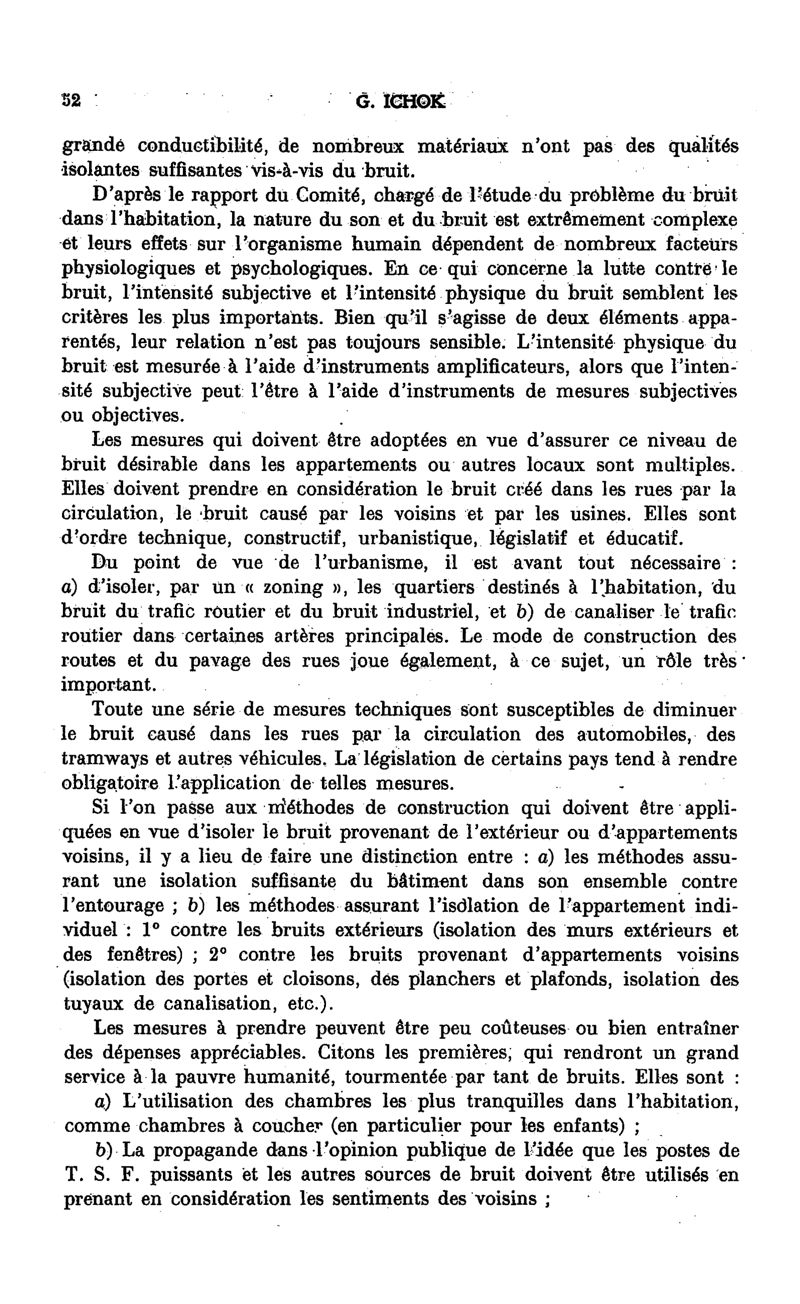 52 G. ICHOK

grande conductibilité, de nombreux matériaux n'ont pas des qualités isolantes suffisantes vis-à-vis du bruit.

D'après le rapport du Comité, chargé de l'étude du problème du bruit dans l'habitation, la nature du son et du bruit est extrêmement complexe et leurs effets sur l'organisme humain dépendent de nombreux facteurs physiologiques et psychologiques. En ce qui concerne la lutte contre le bruit, l'intensité subjective et l'intensité physique du bruit semblent les critères les plus importants. Bien qu'il s'agisse de deux éléments apparentés, leur relation n'est pas toujours sensible. L'intensité physique du bruit est mesurée à l'aide d'instruments amplificateurs, alors que l'intensité subjective peut l'être à l'aide d'instruments de mesures subjectives ou objectives.

Les mesures qui doivent être adoptées en vue d'assurer ce niveau de bruit désirable dans les appartements ou autres locaux sont multiples. Elles doivent prendre en considération le bruit créé dans les rues par la circulation, le bruit causé par les voisins et par les usines. Elles sont d'ordre technique, constructif, urbanistique, législatif et éducatif.

Du point de vue de l'urbanisme, il est avant tout nécessaire : a) d'isoler, par un « zoning », les quartiers destinés à l'habitation, du bruit du trafic routier et du bruit industriel, et b) de canaliser le trafic routier dans certaines artères principales. Le mode de construction des routes et du pavage des rues joue également, à ce sujet, un rôle très important.

Toute une série de mesures techniques sont susceptibles de diminuer le bruit causé dans les rues par la circulation des automobiles, des tramways et autres véhicules. La législation de certains pays tend à rendre obligatoire l'application de telles mesures.

Si l'on passe aux méthodes de construction qui doivent être appliquées en vue d'isoler le bruit provenant de l'extérieur ou d'appartements voisins, il y a lieu de faire une distinction entre : a) les méthodes assurant une isolation suffisante du bâtiment dans son ensemble contre l'entourage ; b) les méthodes assurant l'isolation de l'appartement individuel : 1° contre les bruits extérieurs (isolation des murs extérieurs et des fenêtres) ; 2° contre les bruits provenant d'appartements voisins (isolation des portes et cloisons, des planchers et plafonds, isolation des tuyaux de canalisation, etc.).

Les mesures à prendre peuvent être peu coûteuses ou bien entraîner des dépenses appréciables. Citons les premières, qui rendront un grand service à la pauvre humanité, tourmentée par tant de bruits. Elles sont :

a) L'utilisation des chambres les plus tranquilles dans l'habitation, comme chambres à coucher (en particulier pour les enfants) ;

b) La propagande dans l'opinion publique de l'idée que les postes de T. S. F. puissants et les autres sources de bruit doivent être utilisés en prenant en considération les sentiments des voisins ;